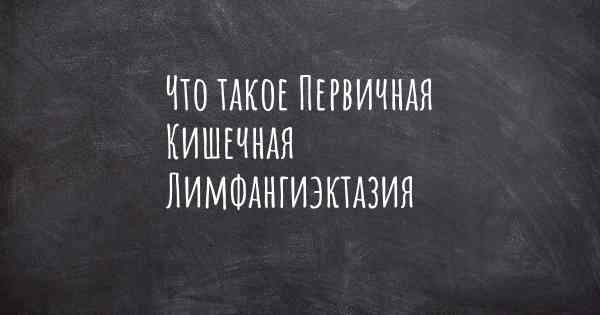 Что такое Первичная Кишечная Лимфангиэктазия